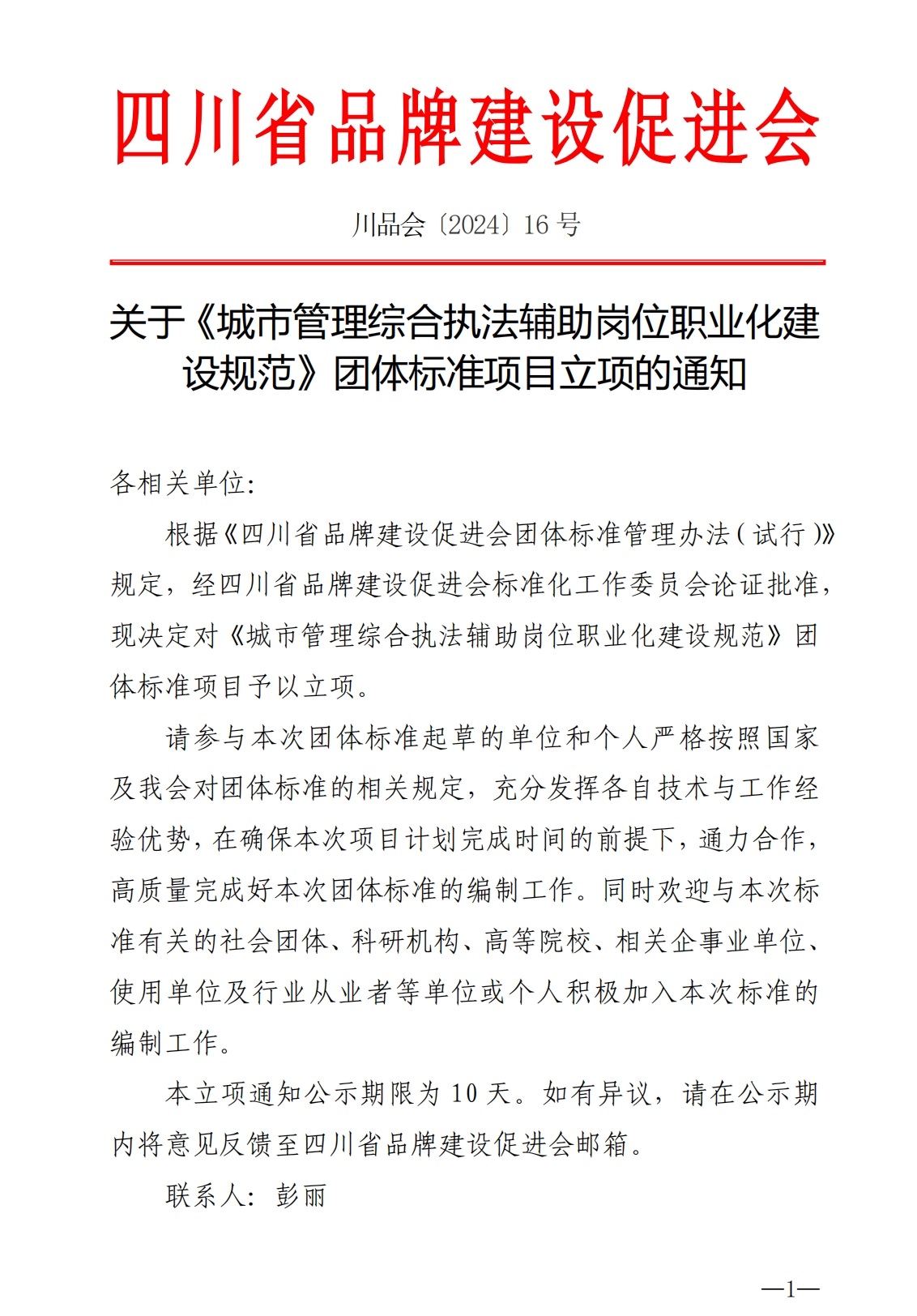 四川省品牌建设促进会

川品会〔2024〕16 号

关于《城市管理综合执法辅助岗位职业化建设规范》团体标准项目立项的通知

各相关单位:

根据《四川省品牌建设促进会团体标准管理办法(试行)》规定，经四川省品牌建设促进会标准化工作委员会论证批准，现决定对《城市管理综合执法辅助岗位职业化建设规范》团体标准项目予以立项。

请参与本次团体标准起草的单位和个人严格按照国家及我会对团体标准的相关规定，充分发挥各自技术与工作经验优势，在确保本次项目计划完成时间的前提下，通力合作，高质量完成好本次团体标准的编制工作。同时欢迎与本次标准有关的社会团体、科研机构、高等院校、相关企事业单位、使用单位及行业从业者等单位或个人积极加入本次标准的编制工作。

本立项通知公示期限为 10 天。如有异议，请在公示期内将意见反馈至四川省品牌建设促进会邮箱。

联系人：彭丽

—1—